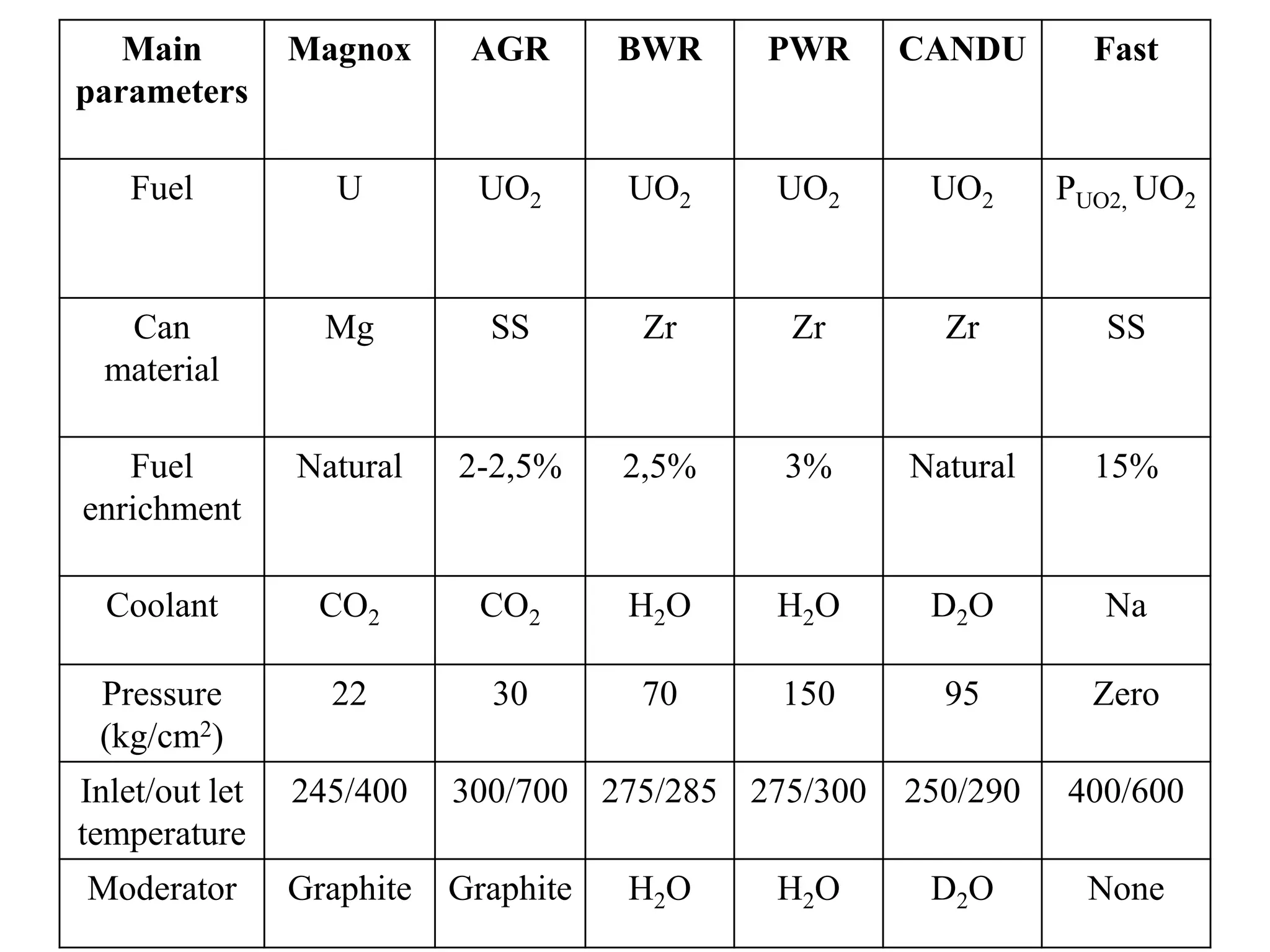 | Main parameters | Magnox | AGR | BWR | PWR | CANDU | Fast |
|---|---|---|---|---|---|---|
| Fuel | U | $UO_2$ | $UO_2$ | $UO_2$ | $UO_2$ | $P_{UO2,}$ $UO_2$ |
| Can material | Mg | SS | Zr | Zr | Zr | SS |
| Fuel enrichment | Natural | 2-2,5% | 2,5% | 3% | Natural | 15% |
| Coolant | $CO_2$ | $CO_2$ | $H_2O$ | $H_2O$ | $D_2O$ | Na |
| Pressure (kg/cm$^2$) | 22 | 30 | 70 | 150 | 95 | Zero |
| Inlet/out let temperature | 245/400 | 300/700 | 275/285 | 275/300 | 250/290 | 400/600 |
| Moderator | Graphite | Graphite | $H_2O$ | $H_2O$ | $D_2O$ | None |